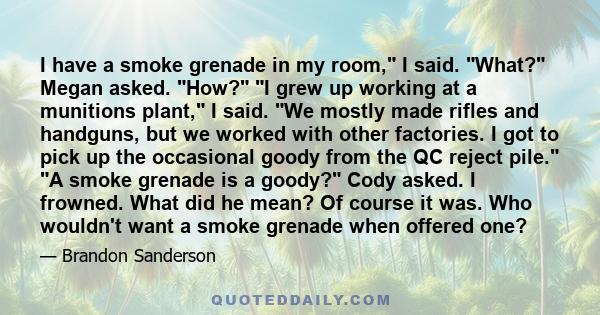 I have a smoke grenade in my room," I said. "What?" Megan asked. "How?" "I grew up working at a munitions plant," I said. "We mostly made rifles and handguns, but we worked with other factories. I got to pick up the occasional goody from the QC reject pile." "A smoke grenade is a goody?" Cody asked. I frowned. What did he mean? Of course it was. Who wouldn't want a smoke grenade when offered one?

— Brandon Sanderson

QUOTEDDAILY.COM